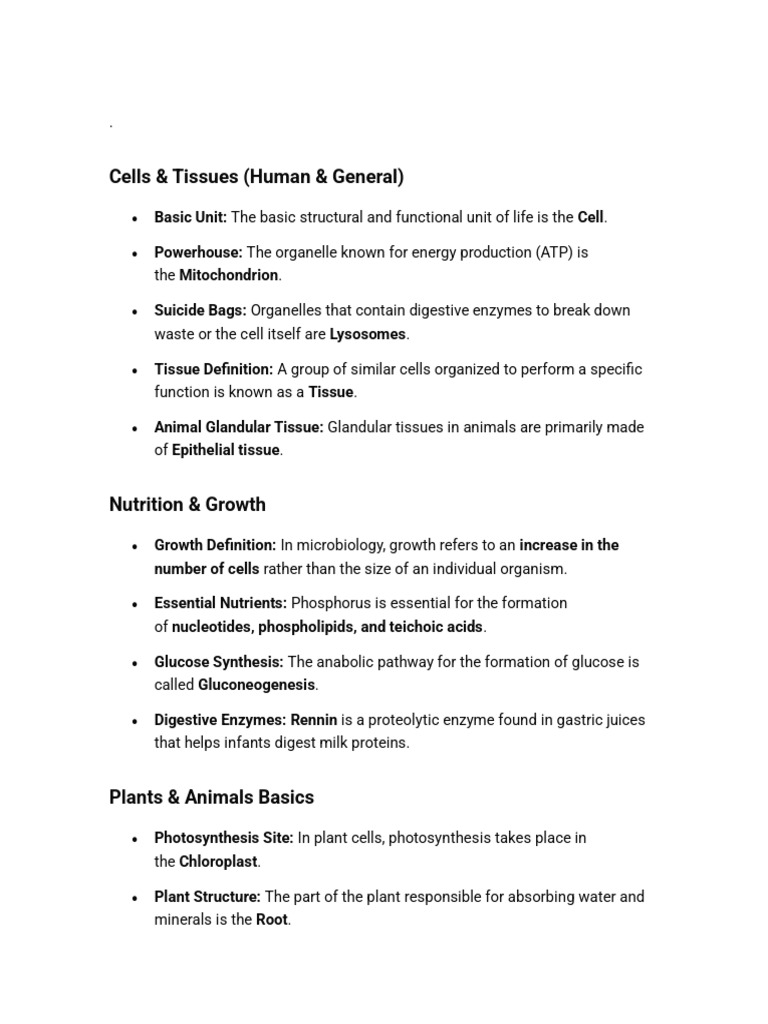 .

Cells & Tissues (Human & General)

• Basic Unit: The basic structural and functional unit of life is the Cell.

• Powerhouse: The organelle known for energy production (ATP) is the Mitochondrion.

• Suicide Bags: Organelles that contain digestive enzymes to break down waste or the cell itself are Lysosomes.

• Tissue Definition: A group of similar cells organized to perform a specific function is known as a Tissue.

• Animal Glandular Tissue: Glandular tissues in animals are primarily made of Epithelial tissue.

Nutrition & Growth

• Growth Definition: In microbiology, growth refers to an increase in the number of cells rather than the size of an individual organism.

• Essential Nutrients: Phosphorus is essential for the formation of nucleotides, phospholipids, and teichoic acids.

• Glucose Synthesis: The anabolic pathway for the formation of glucose is called Gluconeogenesis.

• Digestive Enzymes: Rennin is a proteolytic enzyme found in gastric juices that helps infants digest milk proteins.

Plants & Animals Basics

• Photosynthesis Site: In plant cells, photosynthesis takes place in the Chloroplast.

• Plant Structure: The part of the plant responsible for absorbing water and minerals is the Root.